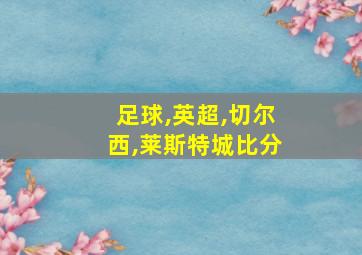 足球,英超,切尔西,莱斯特城比分